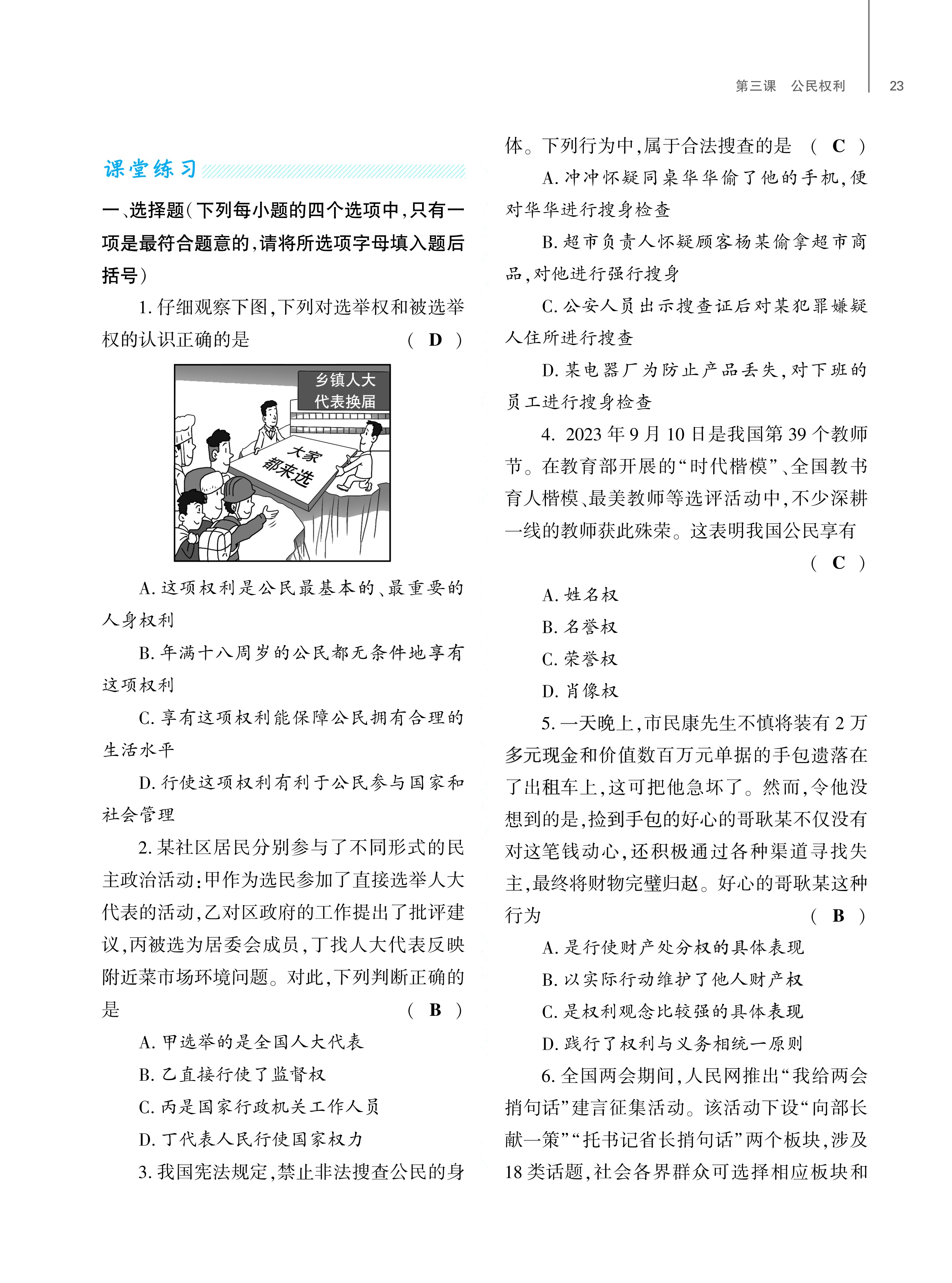 第三课　公民权利　23

课堂练习

一、选择题(下列每小题的四个选项中,只有一项是最符合题意的,请将所选项字母填入题后括号)

1. 仔细观察下图,下列对选举权和被选举权的认识正确的是　( D )

乡镇人大代表换届

大家都来选

A. 这项权利是公民最基本的、最重要的人身权利

B. 年满十八周岁的公民都无条件地享有这项权利

C. 享有这项权利能保障公民拥有合理的生活水平

D. 行使这项权利有利于公民参与国家和社会管理

2. 某社区居民分别参与了不同形式的民主政治活动:甲作为选民参加了直接选举人大代表的活动,乙对区政府的工作提出了批评建议,丙被选为居委会成员,丁找人大代表反映附近菜市场环境问题。对此,下列判断正确的是　( B )

A. 甲选举的是全国人大代表

B. 乙直接行使了监督权

C. 丙是国家行政机关工作人员

D. 丁代表人民行使国家权力

3. 我国宪法规定,禁止非法搜查公民的身体。下列行为中,属于合法搜查的是　( C )

A. 冲冲怀疑同桌华华偷了他的手机,便对华华进行搜身检查

B. 超市负责人怀疑顾客杨某偷拿超市商品,对他进行强行搜身

C. 公安人员出示搜查证后对某犯罪嫌疑人住所进行搜查

D. 某电器厂为防止产品丢失,对下班的员工进行搜身检查

4. 2023 年 9 月 10 日是我国第 39 个教师节。在教育部开展的“时代楷模”、全国教书育人楷模、最美教师等选评活动中,不少深耕一线的教师获此殊荣。这表明我国公民享有　( C )

A. 姓名权

B. 名誉权

C. 荣誉权

D. 肖像权

5. 一天晚上,市民康先生不慎将装有 2 万多元现金和价值数百万元单据的手包遗落在了出租车上,这可把他急坏了。然而,令他没想到的是,捡到手包的好心的哥耿某不仅没有对这笔钱动心,还积极通过各种渠道寻找失主,最终将财物完璧归赵。好心的哥耿某这种行为　( B )

A. 是行使财产处分权的具体表现

B. 以实际行动维护了他人财产权

C. 是权利观念比较强的具体表现

D. 践行了权利与义务相统一原则

6. 全国两会期间,人民网推出“我给两会捎句话”建言征集活动。该活动下设“向部长献一策”“托书记省长捎句话”两个板块,涉及 18 类话题,社会各界群众可选择相应板块和